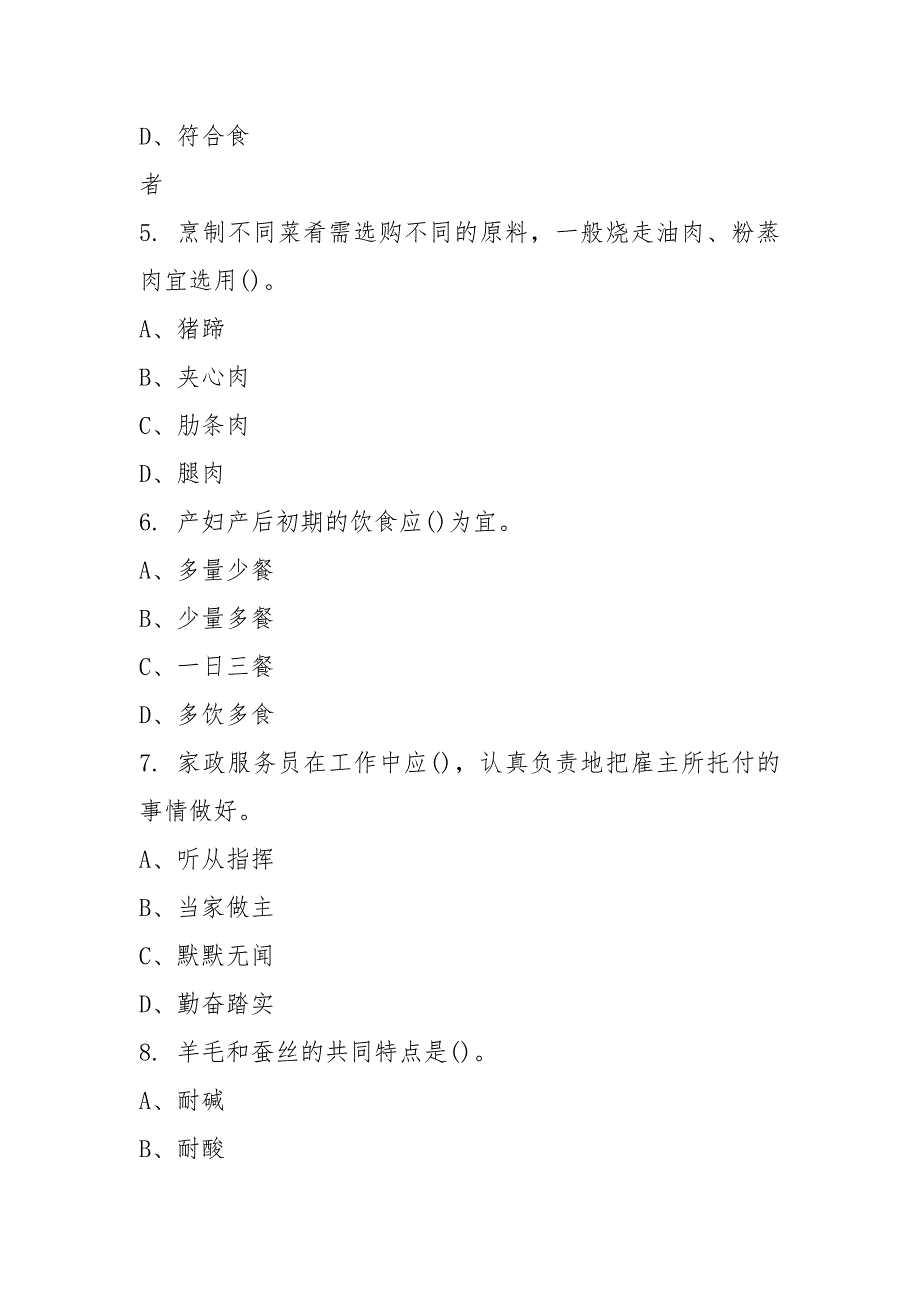 D、符合食

者

5. 烹制不同菜肴需选购不同的原料，一般烧走油肉、粉蒸肉宜选用()。

A、猪蹄

B、夹心肉

C、肋条肉

D、腿肉

6. 产妇产后初期的饮食应()为宜。

A、多量少餐

B、少量多餐

C、一日三餐

D、多饮多食

7. 家政服务员在工作中应()，认真负责地把雇主所托付的事情做好。

A、听从指挥

B、当家做主

C、默默无闻

D、勤奋踏实

8. 羊毛和蚕丝的共同特点是()。

A、耐碱

B、耐酸